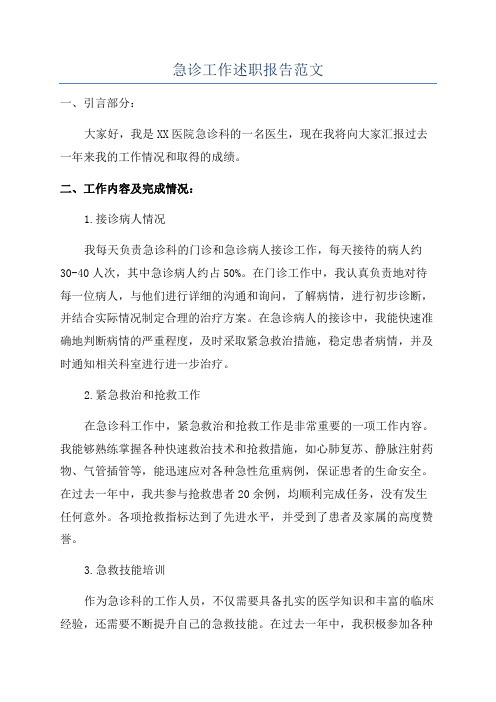 急诊工作述职报告范文

一、引言部分：

大家好，我是XX医院急诊科的一名医生，现在我将向大家汇报过去一年来我的工作情况和取得的成绩。

二、工作内容及完成情况：

1.接诊病人情况

我每天负责急诊科的门诊和急诊病人接诊工作，每天接待的病人约30-40人次，其中急诊病人约占50%。在门诊工作中，我认真负责地对待每一位病人，与他们进行详细的沟通和询问，了解病情，进行初步诊断，并结合实际情况制定合理的治疗方案。在急诊病人的接诊中，我能快速准确地判断病情的严重程度，及时采取紧急救治措施，稳定患者病情，并及时通知相关科室进行进一步治疗。

2.紧急救治和抢救工作

在急诊科工作中，紧急救治和抢救工作是非常重要的一项工作内容。我能够熟练掌握各种快速救治技术和抢救措施，如心肺复苏、静脉注射药物、气管插管等，能迅速应对各种急性危重病例，保证患者的生命安全。在过去一年中，我共参与抢救患者20余例，均顺利完成任务，没有发生任何意外。各项抢救指标达到了先进水平，并受到了患者及家属的高度赞誉。

3.急救技能培训

作为急诊科的工作人员，不仅需要具备扎实的医学知识和丰富的临床经验，还需要不断提升自己的急救技能。在过去一年中，我积极参加各种